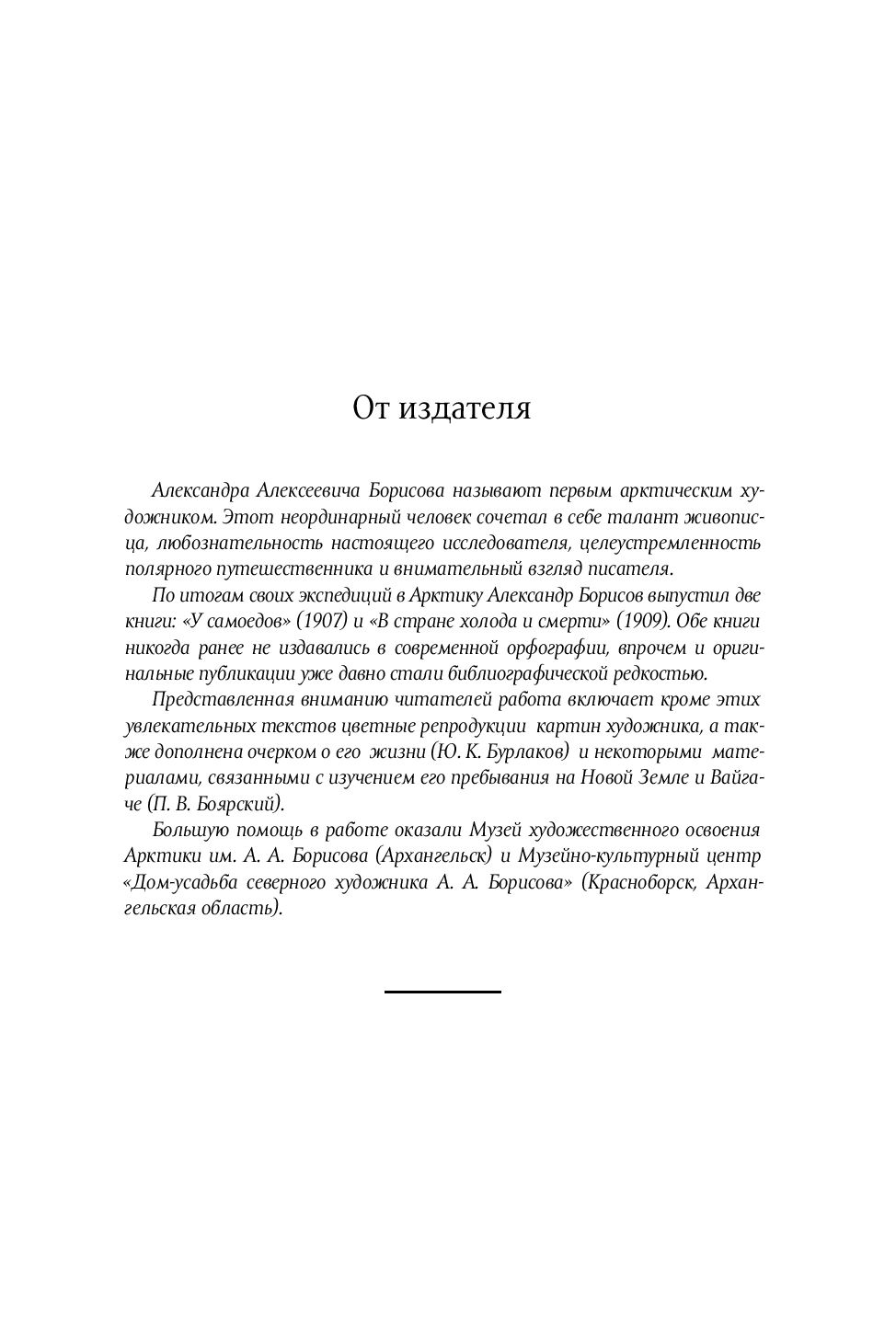 От издателя

Александра Алексеевича Борисова называют первым арктическим художником. Этот неординарный человек сочетал в себе талант живописца, любознательность настоящего исследователя, целеустремленность полярного путешественника и внимательный взгляд писателя.

По итогам своих экспедиций в Арктику Александр Борисов выпустил две книги: «У самоедов» (1907) и «В стране холода и смерти» (1909). Обе книги никогда ранее не издавались в современной орфографии, впрочем и оригинальные публикации уже давно стали библиографической редкостью.

Представленная вниманию читателей работа включает кроме этих увлекательных текстов цветные репродукции картин художника, а также дополнена очерком о его жизни (Ю. К. Бурлаков) и некоторыми материалами, связанными с изучением его пребывания на Новой Земле и Вайгаче (П. В. Боярский).

Большую помощь в работе оказали Музей художественного освоения Арктики им. А. А. Борисова (Архангельск) и Музейно-культурный центр «Дом-усадьба северного художника А. А. Борисова» (Красноборск, Архангельская область).